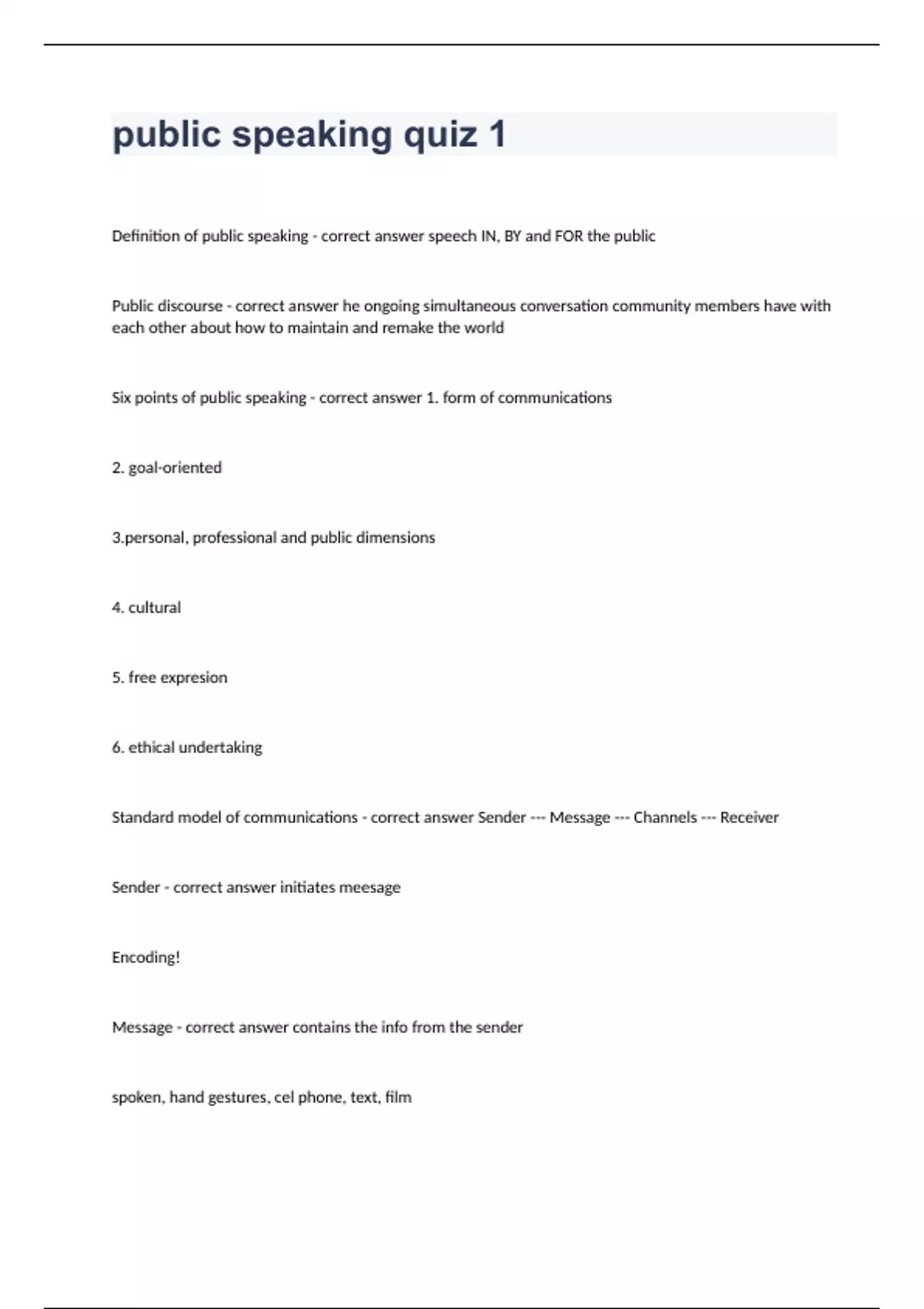 public speaking quiz 1

Definition of public speaking - correct answer speech IN, BY and FOR the public

Public discourse - correct answer he ongoing simultaneous conversation community members have with each other about how to maintain and remake the world

Six points of public speaking - correct answer 1. form of communications

2. goal-oriented

3.personal, professional and public dimensions

4. cultural

5. free expresion

6. ethical undertaking

Standard model of communications - correct answer Sender --- Message --- Channels --- Receiver

Sender - correct answer initiates meesage

Encoding!

Message - correct answer contains the info from the sender

spoken, hand gestures, cel phone, text, film